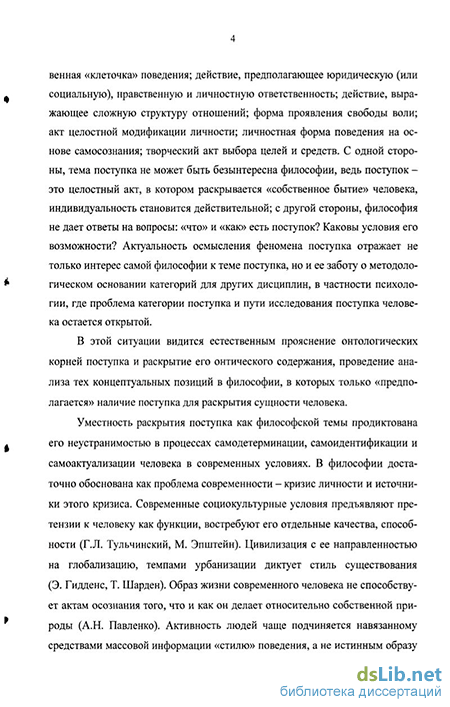 4

венная «клеточка» поведения; действие, предполагающее юридическую (или социальную), нравственную и личностную ответственность; действие, выражающее сложную структуру отношений; форма проявления свободы воли; акт целостной модификации личности; личностная форма поведения на основе самосознания; творческий акт выбора целей и средств. С одной стороны, тема поступка не может быть безынтересна философии, ведь поступок – это целостный акт, в котором раскрывается «собственное бытие» человека, индивидуальность становится действительной; с другой стороны, философия не дает ответы на вопросы: «что» и «как» есть поступок? Каковы условия его возможности? Актуальность осмысления феномена поступка отражает не только интерес самой философии к теме поступка, но и ее заботу о методологическом основании категорий для других дисциплин, в частности психологии, где проблема категории поступка и пути исследования поступка человека остается открытой.

В этой ситуации видится естественным прояснение онтологических корней поступка и раскрытие его онтического содержания, проведение анализа тех концептуальных позиций в философии, в которых только «предполагается» наличие поступка для раскрытия сущности человека.

Уместность раскрытия поступка как философской темы продиктована его неустранимостью в процессах самодетерминации, самоидентификации и самоактуализации человека в современных условиях. В философии достаточно обоснована как проблема современности – кризис личности и источники этого кризиса. Современные социокультурные условия предъявляют претензии к человеку как функции, востребуют его отдельные качества, способности (Г.Л. Тульчинский, М. Эпштейн). Цивилизация с ее направленностью на глобализацию, темпами урбанизации диктует стиль существования (Э. Гидденс, Т. Шарден). Образ жизни современного человека не способствует актам осознания того, что и как он делает относительно собственной природы (А.Н. Павленко). Активность людей чаще подчиняется навязанному средствами массовой информации «стилю» поведения, а не истинным образу

dsLib.net
библиотека диссертаций